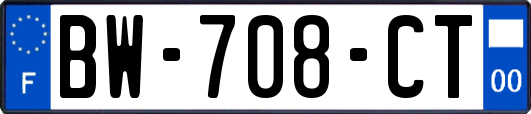 F

BW-708-CT

00